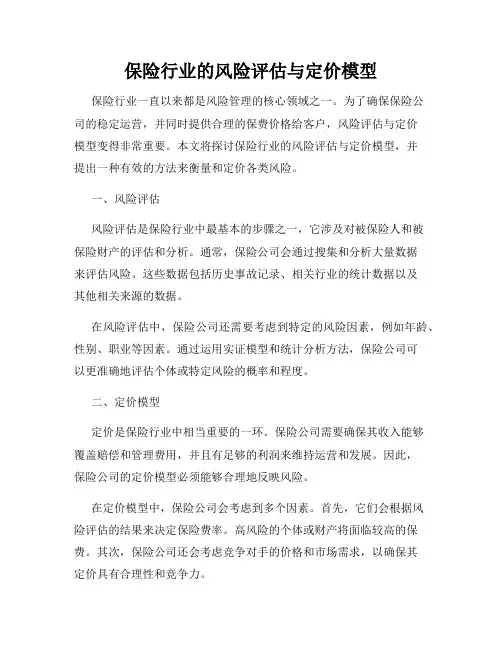 保险行业的风险评估与定价模型

保险行业一直以来都是风险管理的核心领域之一。为了确保保险公司的稳定运营，并同时提供合理的保费价格给客户，风险评估与定价模型变得非常重要。本文将探讨保险行业的风险评估与定价模型，并提出一种有效的方法来衡量和定价各类风险。

一、风险评估

风险评估是保险行业中最基本的步骤之一，它涉及对被保险人和被保险财产的评估和分析。通常，保险公司会通过搜集和分析大量数据来评估风险。这些数据包括历史事故记录、相关行业的统计数据以及其他相关来源的数据。

在风险评估中，保险公司还需要考虑到特定的风险因素，例如年龄、性别、职业等因素。通过运用实证模型和统计分析方法，保险公司可以更准确地评估个体或特定风险的概率和程度。

二、定价模型

定价是保险行业中相当重要的一环。保险公司需要确保其收入能够覆盖赔偿和管理费用，并且有足够的利润来维持运营和发展。因此，保险公司的定价模型必须能够合理地反映风险。

在定价模型中，保险公司会考虑到多个因素。首先，它们会根据风险评估的结果来决定保险费率。高风险的个体或财产将面临较高的保费。其次，保险公司还会考虑竞争对手的价格和市场需求，以确保其定价具有合理性和竞争力。